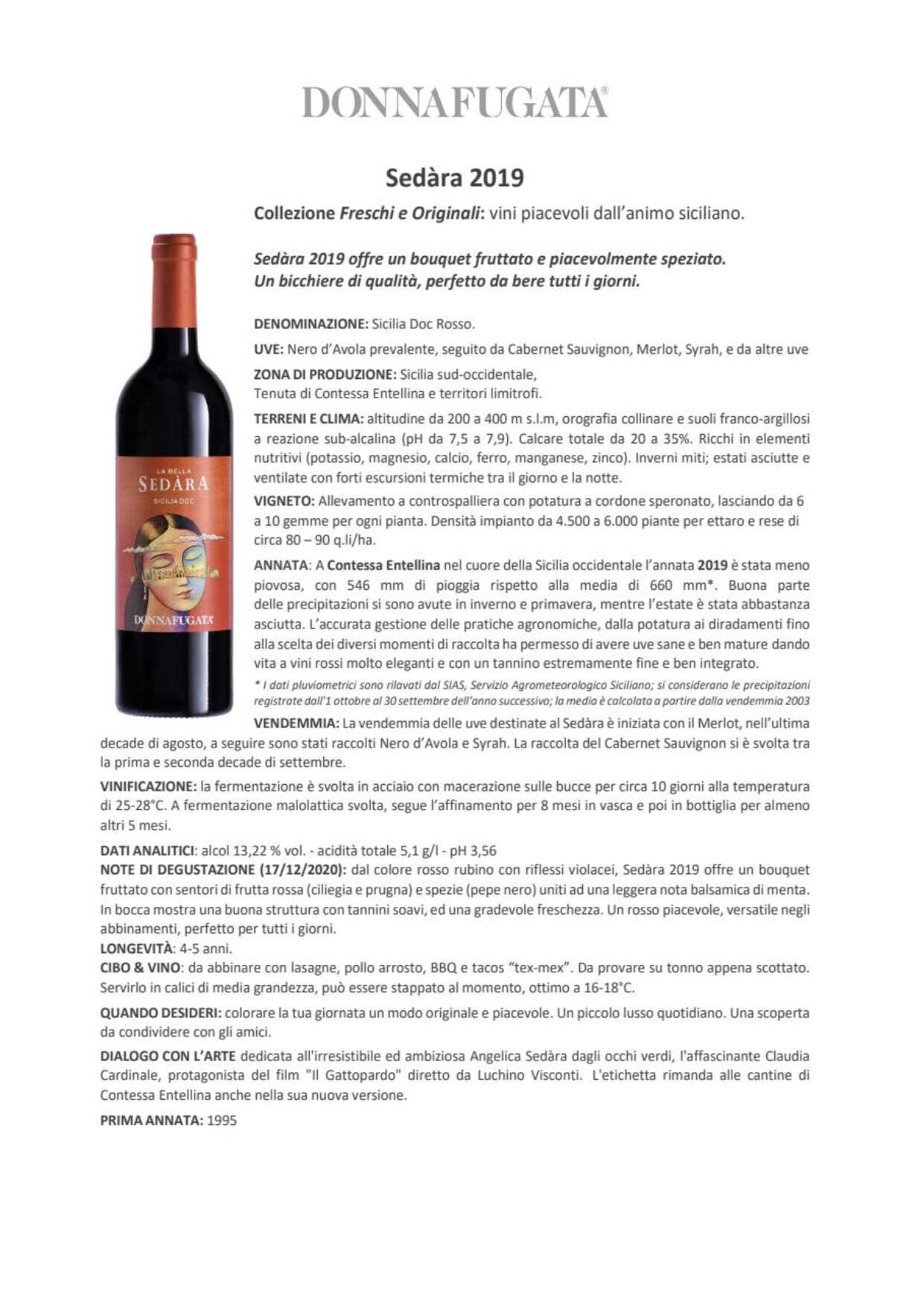 DONNAFUGATA®

Sedàra 2019

Collezione Freschi e Originali: vini piacevoli dall'animo siciliano.

Sedàra 2019 offre un bouquet fruttato e piacevolmente speziato. Un bicchiere di qualità, perfetto da bere tutti i giorni.

LA BELLA
SEDÀRA
SICILIA DOC
DONNAFUGATA

DENOMINAZIONE: Sicilia Doc Rosso.

UVE: Nero d'Avola prevalente, seguito da Cabernet Sauvignon, Merlot, Syrah, e da altre uve

ZONA DI PRODUZIONE: Sicilia sud-occidentale, Tenuta di Contessa Entellina e territori limitrofi.

TERRENI E CLIMA: altitudine da 200 a 400 m s.l.m, orografia collinare e suoli franco-argillosi a reazione sub-alcalina (pH da 7,5 a 7,9). Calcare totale da 20 a 35%. Ricchi in elementi nutritivi (potassio, magnesio, calcio, ferro, manganese, zinco). Inverni miti; estati asciutte e ventilate con forti escursioni termiche tra il giorno e la notte.

VIGNETO: Allevamento a controspalliera con potatura a cordone speronato, lasciando da 6 a 10 gemme per ogni pianta. Densità impianto da 4.500 a 6.000 piante per ettaro e rese di circa 80 – 90 q.li/ha.

ANNATA: A Contessa Entellina nel cuore della Sicilia occidentale l'annata 2019 è stata meno piovosa, con 546 mm di pioggia rispetto alla media di 660 mm*. Buona parte delle precipitazioni si sono avute in inverno e primavera, mentre l'estate è stata abbastanza asciutta. L'accurata gestione delle pratiche agronomiche, dalla potatura ai diradamenti fino alla scelta dei diversi momenti di raccolta ha permesso di avere uve sane e ben mature dando vita a vini rossi molto eleganti e con un tannino estremamente fine e ben integrato.

* I dati pluviometrici sono rilavati dal SIAS, Servizio Agrometeorologico Siciliano; si considerano le precipitazioni registrate dall'1 ottobre al 30 settembre dell'anno successivo; la media è calcolata a partire dalla vendemmia 2003

VENDEMMIA: La vendemmia delle uve destinate al Sedàra è iniziata con il Merlot, nell'ultima decade di agosto, a seguire sono stati raccolti Nero d'Avola e Syrah. La raccolta del Cabernet Sauvignon si è svolta tra la prima e seconda decade di settembre.

VINIFICAZIONE: la fermentazione è svolta in acciaio con macerazione sulle bucce per circa 10 giorni alla temperatura di 25-28°C. A fermentazione malolattica svolta, segue l'affinamento per 8 mesi in vasca e poi in bottiglia per almeno altri 5 mesi.

DATI ANALITICI: alcol 13,22 % vol. - acidità totale 5,1 g/l - pH 3,56
NOTE DI DEGUSTAZIONE (17/12/2020): dal colore rosso rubino con riflessi violacei, Sedàra 2019 offre un bouquet fruttato con sentori di frutta rossa (ciliegia e prugna) e spezie (pepe nero) uniti ad una leggera nota balsamica di menta. In bocca mostra una buona struttura con tannini soavi, ed una gradevole freschezza. Un rosso piacevole, versatile negli abbinamenti, perfetto per tutti i giorni.
LONGEVITÀ: 4-5 anni.
CIBO & VINO: da abbinare con lasagne, pollo arrosto, BBQ e tacos "tex-mex". Da provare su tonno appena scottato. Servirlo in calici di media grandezza, può essere stappato al momento, ottimo a 16-18°C.

QUANDO DESIDERI: colorare la tua giornata un modo originale e piacevole. Un piccolo lusso quotidiano. Una scoperta da condividere con gli amici.

DIALOGO CON L'ARTE dedicata all'irresistibile ed ambiziosa Angelica Sedàra dagli occhi verdi, l'affascinante Claudia Cardinale, protagonista del film "Il Gattopardo" diretto da Luchino Visconti. L'etichetta rimanda alle cantine di Contessa Entellina anche nella sua nuova versione.

PRIMA ANNATA: 1995